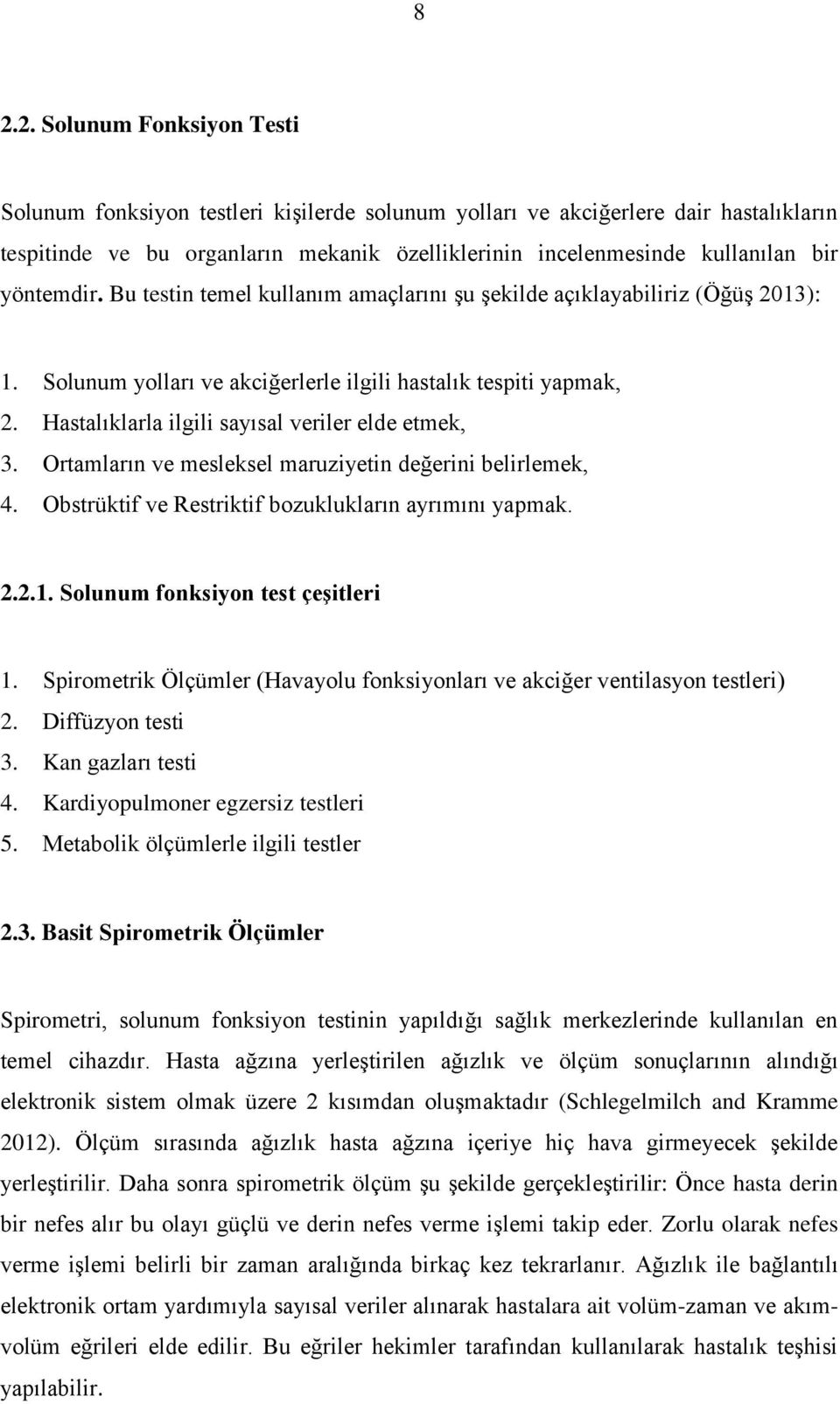 8

2.2. Solunum Fonksiyon Testi

Solunum fonksiyon testleri kişilerde solunum yolları ve akciğerlere dair hastalıkların tespitinde ve bu organların mekanik özelliklerinin incelenmesinde kullanılan bir yöntemdir. Bu testin temel kullanım amaçlarını şu şekilde açıklayabiliriz (Öğüş 2013):

1. Solunum yolları ve akciğerlerle ilgili hastalık tespiti yapmak,
2. Hastalıklarla ilgili sayısal veriler elde etmek,
3. Ortamların ve mesleksel maruziyetin değerini belirlemek,
4. Obstrüktif ve Restriktif bozuklukların ayrımını yapmak.

2.2.1. Solunum fonksiyon test çeşitleri

1. Spirometrik Ölçümler (Havayolu fonksiyonları ve akciğer ventilasyon testleri)
2. Diffüzyon testi
3. Kan gazları testi
4. Kardiyopulmoner egzersiz testleri
5. Metabolik ölçümlerle ilgili testler

2.3. Basit Spirometrik Ölçümler

Spirometri, solunum fonksiyon testinin yapıldığı sağlık merkezlerinde kullanılan en temel cihazdır. Hasta ağzına yerleştirilen ağızlık ve ölçüm sonuçlarının alındığı elektronik sistem olmak üzere 2 kısımdan oluşmaktadır (Schlegelmilch and Kramme 2012). Ölçüm sırasında ağızlık hasta ağzına içeriye hiç hava girmeyecek şekilde yerleştirilir. Daha sonra spirometrik ölçüm şu şekilde gerçekleştirilir: Önce hasta derin bir nefes alır bu olayı güçlü ve derin nefes verme işlemi takip eder. Zorlu olarak nefes verme işlemi belirli bir zaman aralığında birkaç kez tekrarlanır. Ağızlık ile bağlantılı elektronik ortam yardımıyla sayısal veriler alınarak hastalara ait volüm-zaman ve akım-volüm eğrileri elde edilir. Bu eğriler hekimler tarafından kullanılarak hastalık teşhisi yapılabilir.